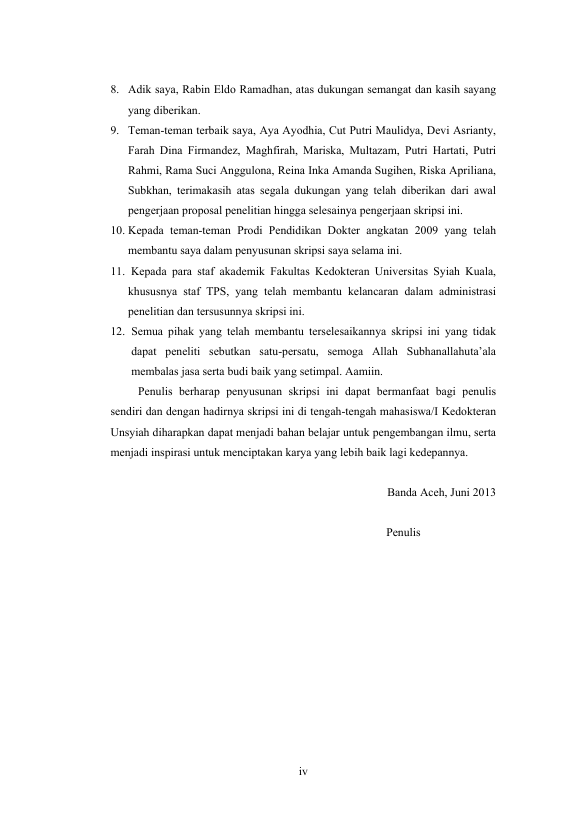 8. Adik saya, Rabin Eldo Ramadhan, atas dukungan semangat dan kasih sayang yang diberikan.

9. Teman-teman terbaik saya, Aya Ayodhia, Cut Putri Maulidya, Devi Asrianty, Farah Dina Firmandez, Maghfirah, Mariska, Multazam, Putri Hartati, Putri Rahmi, Rama Suci Anggulona, Reina Inka Amanda Sugihen, Riska Apriliana, Subkhan, terimakasih atas segala dukungan yang telah diberikan dari awal pengerjaan proposal penelitian hingga selesainya pengerjaan skripsi ini.

10. Kepada teman-teman Prodi Pendidikan Dokter angkatan 2009 yang telah membantu saya dalam penyusunan skripsi saya selama ini.

11. Kepada para staf akademik Fakultas Kedokteran Universitas Syiah Kuala, khususnya staf TPS, yang telah membantu kelancaran dalam administrasi penelitian dan tersusunnya skripsi ini.

12. Semua pihak yang telah membantu terselesaikannya skripsi ini yang tidak dapat peneliti sebutkan satu-persatu, semoga Allah Subhanallahuta'ala membalas jasa serta budi baik yang setimpal. Aamiin.

Penulis berharap penyusunan skripsi ini dapat bermanfaat bagi penulis sendiri dan dengan hadirnya skripsi ini di tengah-tengah mahasiswa/I Kedokteran Unsyiah diharapkan dapat menjadi bahan belajar untuk pengembangan ilmu, serta menjadi inspirasi untuk menciptakan karya yang lebih baik lagi kedepannya.

Banda Aceh, Juni 2013

Penulis

iv